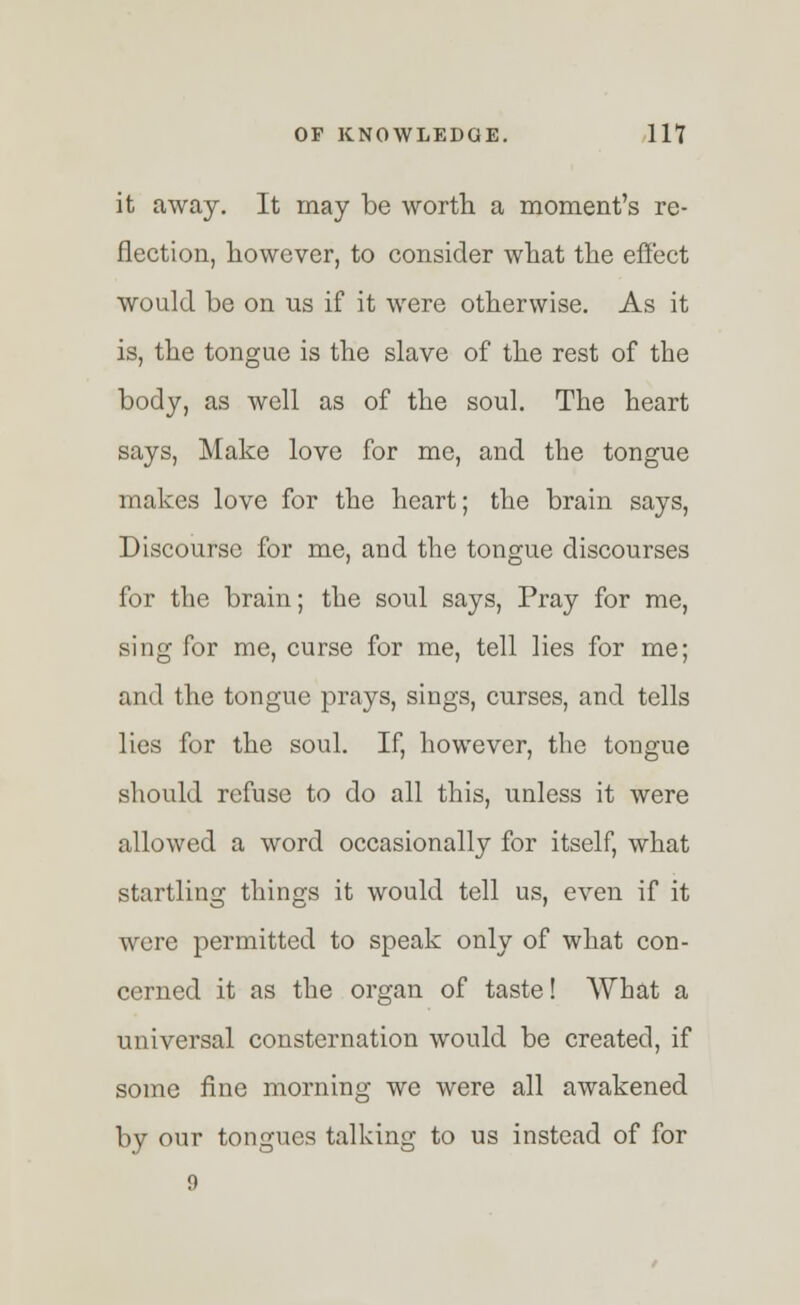 OF KNOWLEDGE. 117

it away. It may be worth a moment's reflection, however, to consider what the effect would be on us if it were otherwise. As it is, the tongue is the slave of the rest of the body, as well as of the soul. The heart says, Make love for me, and the tongue makes love for the heart; the brain says, Discourse for me, and the tongue discourses for the brain; the soul says, Pray for me, sing for me, curse for me, tell lies for me; and the tongue prays, sings, curses, and tells lies for the soul. If, however, the tongue should refuse to do all this, unless it were allowed a word occasionally for itself, what startling things it would tell us, even if it were permitted to speak only of what concerned it as the organ of taste! What a universal consternation would be created, if some fine morning we were all awakened by our tongues talking to us instead of for

9